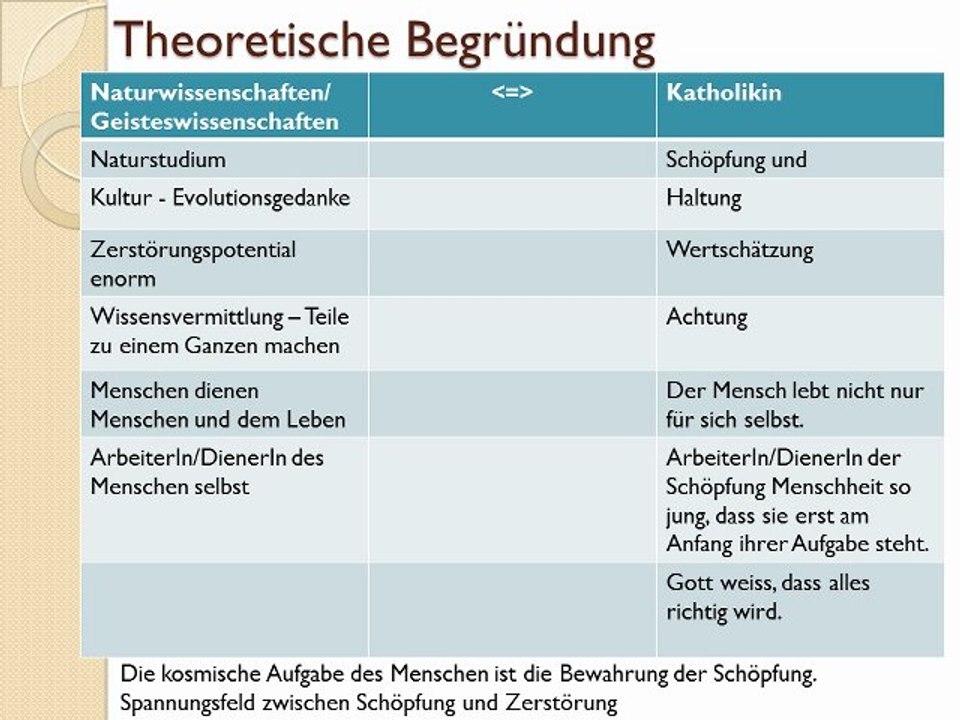 Theoretische Begründung

| Naturwissenschaften/ Geisteswissenschaften | <=> | Katholikin |
|---|---|---|
| Naturstudium | | Schöpfung und |
| Kultur - Evolutionsgedanke | | Haltung |
| Zerstörungspotential enorm | | Wertschätzung |
| Wissensvermittlung – Teile zu einem Ganzen machen | | Achtung |
| Menschen dienen Menschen und dem Leben | | Der Mensch lebt nicht nur für sich selbst. |
| ArbeiterIn/DienerIn des Menschen selbst | | ArbeiterIn/DienerIn der Schöpfung Menschheit so jung, dass sie erst am Anfang ihrer Aufgabe steht. |
| | | Gott weiss, dass alles richtig wird. |

Die kosmische Aufgabe des Menschen ist die Bewahrung der Schöpfung.
Spannungsfeld zwischen Schöpfung und Zerstörung